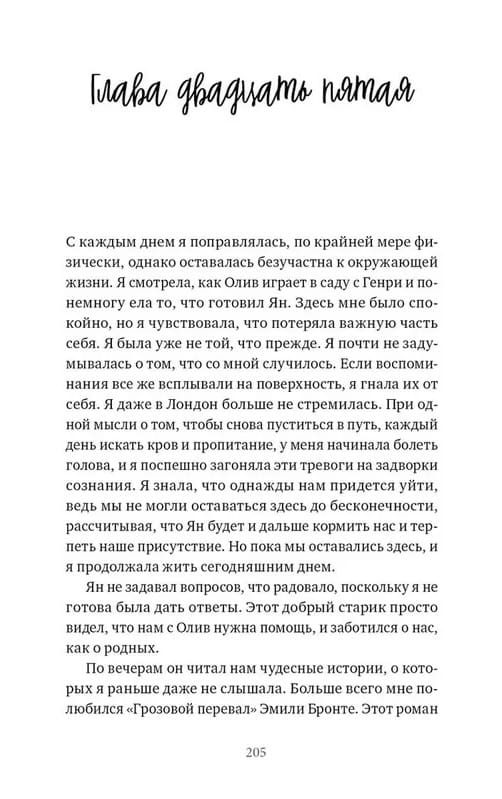 Глава двадцать пятая

С каждым днем я поправлялась, по крайней мере физически, однако оставалась безучастна к окружающей жизни. Я смотрела, как Олив играет в саду с Генри и понемногу ела то, что готовил Ян. Здесь мне было спокойно, но я чувствовала, что потеряла важную часть себя. Я была уже не той, что прежде. Я почти не задумывалась о том, что со мной случилось. Если воспоминания все же всплывали на поверхность, я гнала их от себя. Я даже в Лондон больше не стремилась. При одной мысли о том, чтобы снова пуститься в путь, каждый день искать кров и пропитание, у меня начинала болеть голова, и я поспешно загоняла эти тревоги на задворки сознания. Я знала, что однажды нам придется уйти, ведь мы не могли оставаться здесь до бесконечности, рассчитывая, что Ян будет и дальше кормить нас и терпеть наше присутствие. Но пока мы оставались здесь, и я продолжала жить сегодняшним днем.

Ян не задавал вопросов, что радовало, поскольку я не готова была дать ответы. Этот добрый старик просто видел, что нам с Олив нужна помощь, и заботился о нас, как о родных.

По вечерам он читал нам чудесные истории, о которых я раньше даже не слышала. Больше всего мне полюбился «Грозовой перевал» Эмили Бронте. Этот роман

205